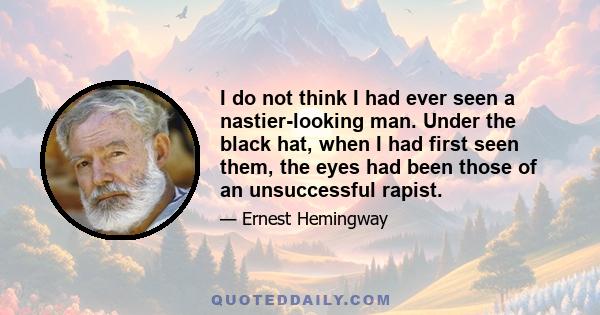 I do not think I had ever seen a nastier-looking man. Under the black hat, when I had first seen them, the eyes had been those of an unsuccessful rapist.

— Ernest Hemingway

QUOTEDDAILY.COM